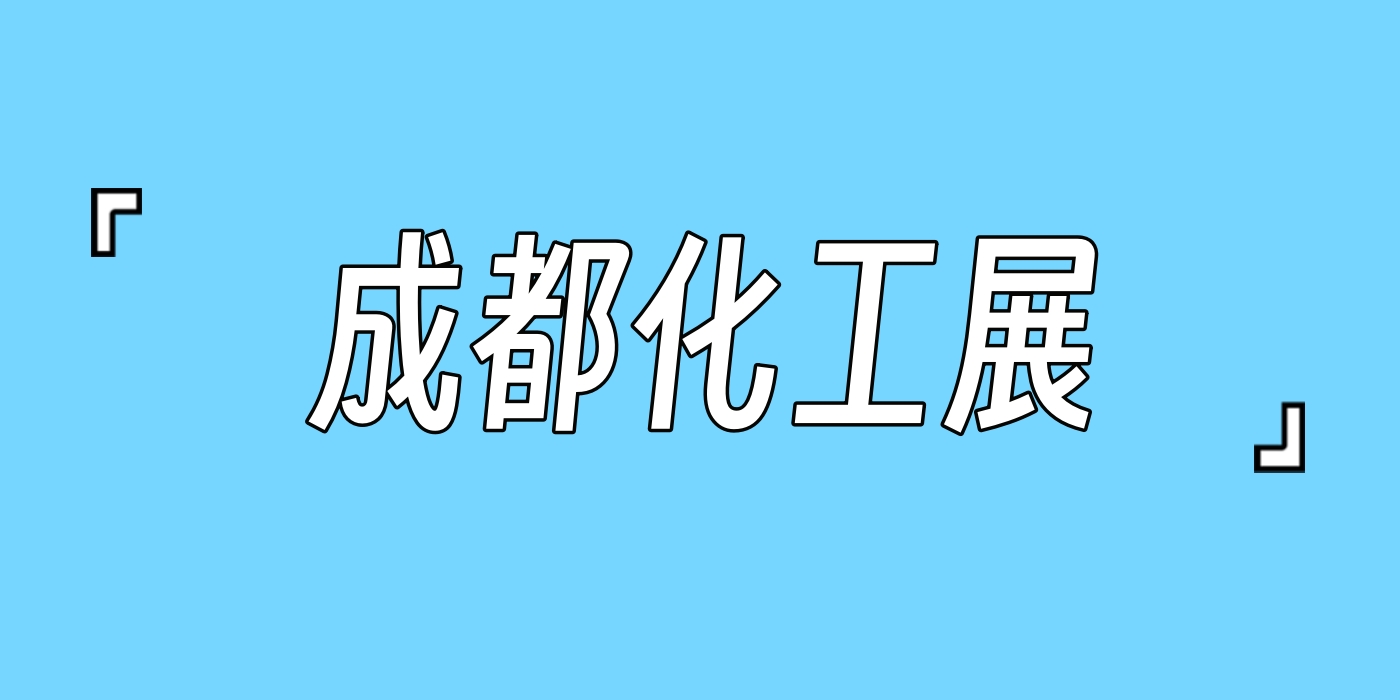 「成都化工展」